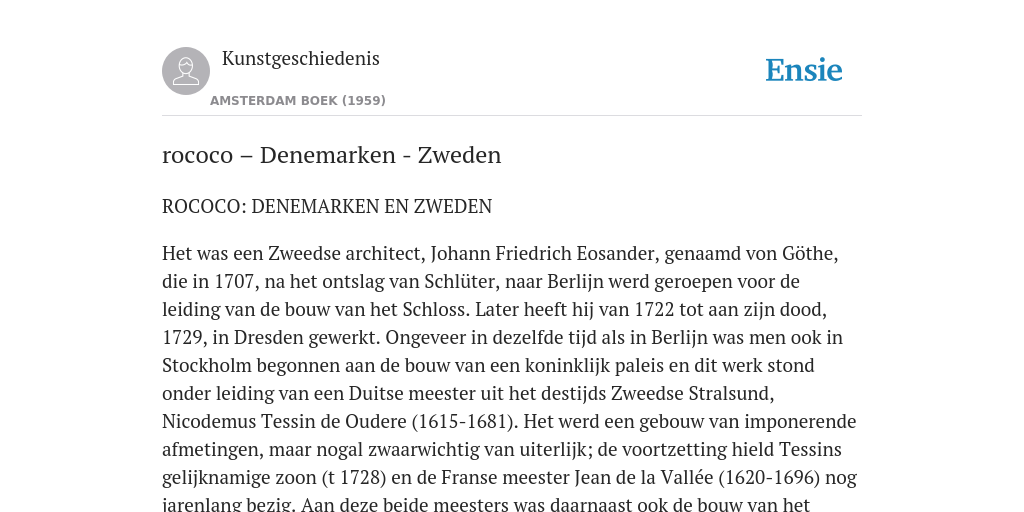 Kunstgeschiedenis

AMSTERDAM BOEK (1959)

Ensie

rococo – Denemarken - Zweden

ROCOCO: DENEMARKEN EN ZWEDEN

Het was een Zweedse architect, Johann Friedrich Eosander, genaamd von Göthe, die in 1707, na het ontslag van Schlüter, naar Berlijn werd geroepen voor de leiding van de bouw van het Schloss. Later heeft hij van 1722 tot aan zijn dood, 1729, in Dresden gewerkt. Ongeveer in dezelfde tijd als in Berlijn was men ook in Stockholm begonnen aan de bouw van een koninklijk paleis en dit werk stond onder leiding van een Duitse meester uit het destijds Zweedse Stralsund, Nicodemus Tessin de Oudere (1615-1681). Het werd een gebouw van imponerende afmetingen, maar nogal zwaarwichtig van uiterlijk; de voortzetting hield Tessins gelijknamige zoon (t 1728) en de Franse meester Jean de la Vallée (1620-1696) nog jarenlang bezig. Aan deze beide meesters was daarnaast ook de bouw van het